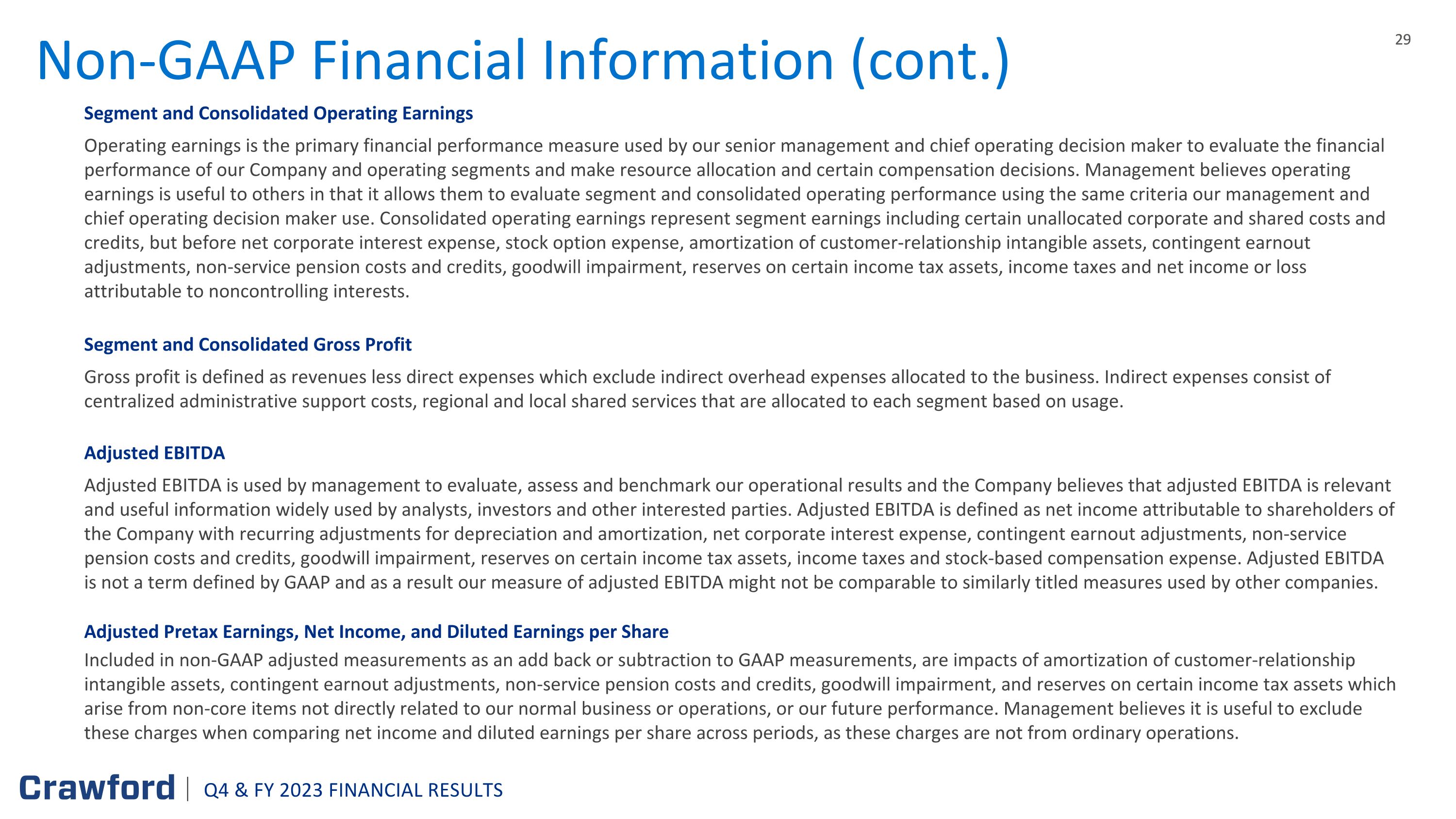 Non-GAAP Financial Information (cont.)

29

Segment and Consolidated Operating Earnings

Operating earnings is the primary financial performance measure used by our senior management and chief operating decision maker to evaluate the financial performance of our Company and operating segments and make resource allocation and certain compensation decisions. Management believes operating earnings is useful to others in that it allows them to evaluate segment and consolidated operating performance using the same criteria our management and chief operating decision maker use. Consolidated operating earnings represent segment earnings including certain unallocated corporate and shared costs and credits, but before net corporate interest expense, stock option expense, amortization of customer-relationship intangible assets, contingent earnout adjustments, non-service pension costs and credits, goodwill impairment, reserves on certain income tax assets, income taxes and net income or loss attributable to noncontrolling interests.

Segment and Consolidated Gross Profit

Gross profit is defined as revenues less direct expenses which exclude indirect overhead expenses allocated to the business. Indirect expenses consist of centralized administrative support costs, regional and local shared services that are allocated to each segment based on usage.

Adjusted EBITDA

Adjusted EBITDA is used by management to evaluate, assess and benchmark our operational results and the Company believes that adjusted EBITDA is relevant and useful information widely used by analysts, investors and other interested parties. Adjusted EBITDA is defined as net income attributable to shareholders of the Company with recurring adjustments for depreciation and amortization, net corporate interest expense, contingent earnout adjustments, non-service pension costs and credits, goodwill impairment, reserves on certain income tax assets, income taxes and stock-based compensation expense. Adjusted EBITDA is not a term defined by GAAP and as a result our measure of adjusted EBITDA might not be comparable to similarly titled measures used by other companies.

Adjusted Pretax Earnings, Net Income, and Diluted Earnings per Share

Included in non-GAAP adjusted measurements as an add back or subtraction to GAAP measurements, are impacts of amortization of customer-relationship intangible assets, contingent earnout adjustments, non-service pension costs and credits, goodwill impairment, and reserves on certain income tax assets which arise from non-core items not directly related to our normal business or operations, or our future performance. Management believes it is useful to exclude these charges when comparing net income and diluted earnings per share across periods, as these charges are not from ordinary operations.

Crawford | Q4 & FY 2023 FINANCIAL RESULTS